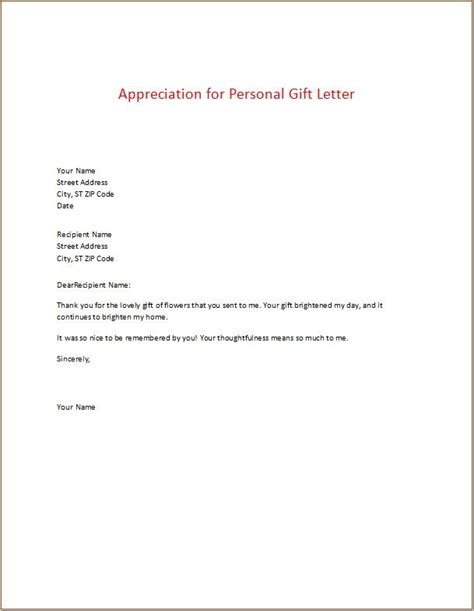 Appreciation for Personal Gift Letter

Your Name
Street Address
City, ST ZIP Code
Date

Recipient Name
Street Address
City, ST ZIP Code

DearRecipient Name:

Thank you for the lovely gift of flowers that you sent to me. Your gift brightened my day, and it continues to brighten my home.

It was so nice to be remembered by you! Your thoughtfulness means so much to me.

Sincerely,

Your Name